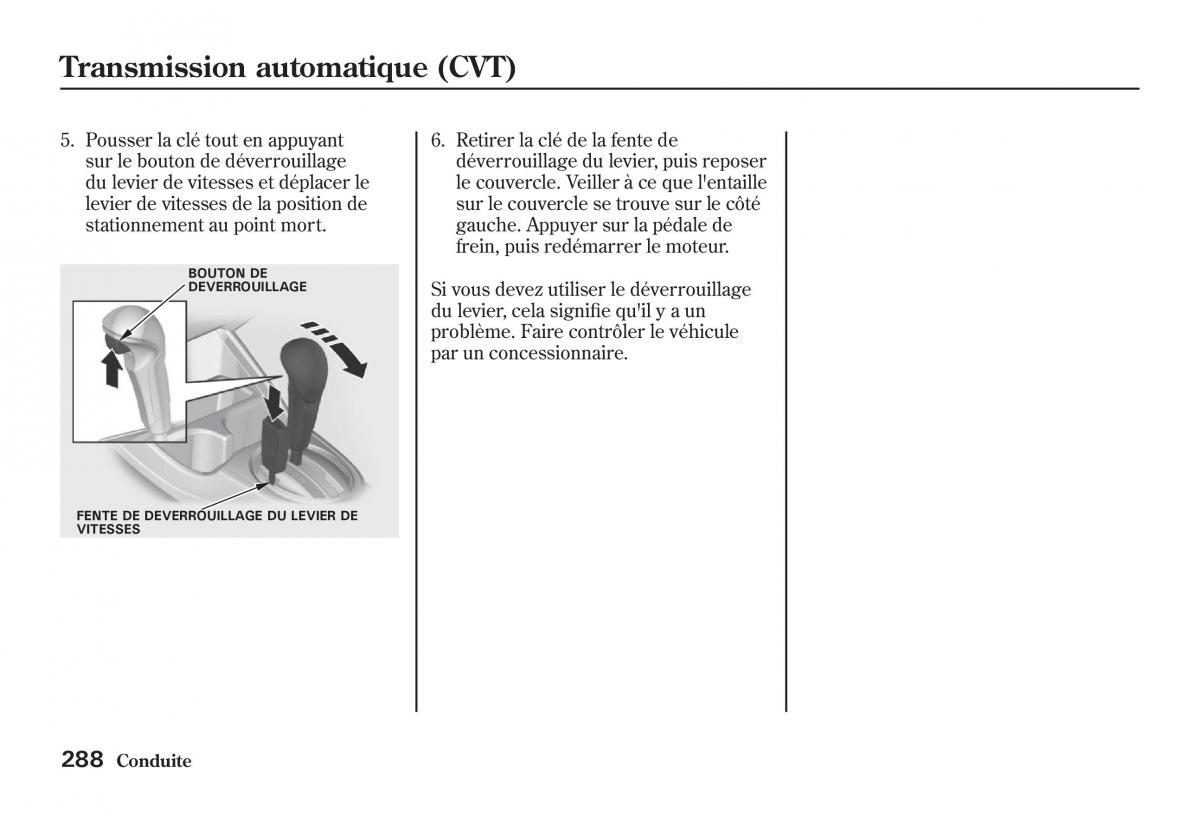 Transmission automatique (CVT)

5. Pousser la clé tout en appuyant sur le bouton de déverrouillage du levier de vitesses et déplacer le levier de vitesses de la position de stationnement au point mort.

BOUTON DE DEVERROUILLAGE

FENTE DE DEVERROUILLAGE DU LEVIER DE VITESSES

6. Retirer la clé de la fente de déverrouillage du levier, puis reposer le couvercle. Veiller à ce que l'entaille sur le couvercle se trouve sur le côté gauche. Appuyer sur la pédale de frein, puis redémarrer le moteur.

Si vous devez utiliser le déverrouillage du levier, cela signifie qu'il y a un problème. Faire contrôler le véhicule par un concessionnaire.

288 Conduite